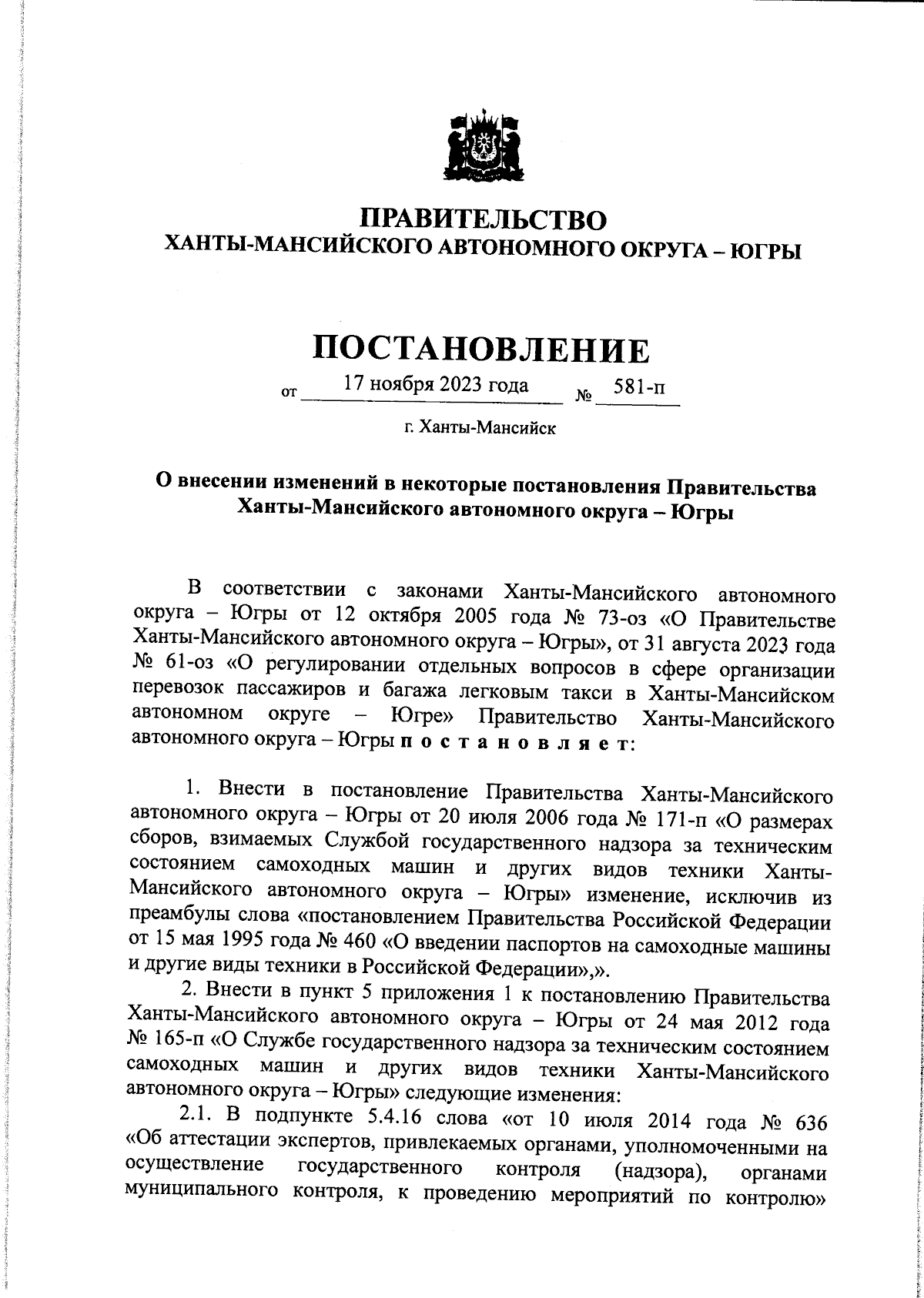 ПРАВИТЕЛЬСТВО
ХАНТЫ-МАНСИЙСКОГО АВТОНОМНОГО ОКРУГА – ЮГРЫ

ПОСТАНОВЛЕНИЕ

от 17 ноября 2023 года № 581-п

г. Ханты-Мансийск

О внесении изменений в некоторые постановления Правительства Ханты-Мансийского автономного округа – Югры

В соответствии с законами Ханты-Мансийского автономного округа – Югры от 12 октября 2005 года № 73-оз «О Правительстве Ханты-Мансийского автономного округа – Югры», от 31 августа 2023 года № 61-оз «О регулировании отдельных вопросов в сфере организации перевозок пассажиров и багажа легковым такси в Ханты-Мансийском автономном округе – Югре» Правительство Ханты-Мансийского автономного округа – Югры п о с т а н о в л я е т:

1. Внести в постановление Правительства Ханты-Мансийского автономного округа – Югры от 20 июля 2006 года № 171-п «О размерах сборов, взимаемых Службой государственного надзора за техническим состоянием самоходных машин и других видов техники Ханты-Мансийского автономного округа – Югры» изменение, исключив из преамбулы слова «постановлением Правительства Российской Федерации от 15 мая 1995 года № 460 «О введении паспортов на самоходные машины и другие виды техники в Российской Федерации»,».

2. Внести в пункт 5 приложения 1 к постановлению Правительства Ханты-Мансийского автономного округа – Югры от 24 мая 2012 года № 165-п «О Службе государственного надзора за техническим состоянием самоходных машин и других видов техники Ханты-Мансийского автономного округа – Югры» следующие изменения:

2.1. В подпункте 5.4.16 слова «от 10 июля 2014 года № 636 «Об аттестации экспертов, привлекаемых органами, уполномоченными на осуществление государственного контроля (надзора), органами муниципального контроля, к проведению мероприятий по контролю»